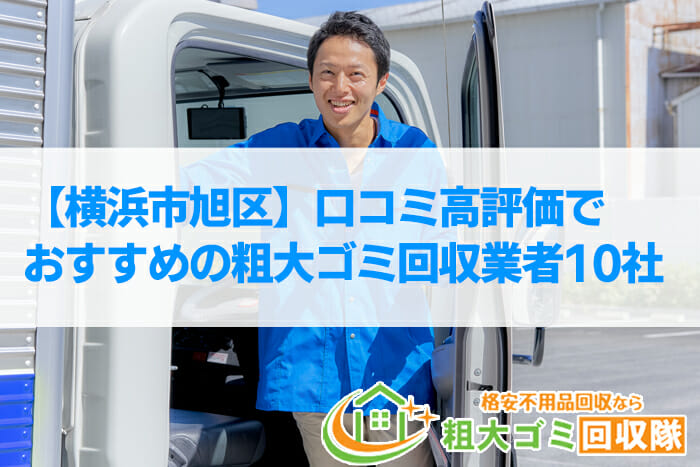 【横浜市旭区】口コミ高評価でおすすめの粗大ゴミ回収業者10社

格安不用品回収なら
粗大ゴミ回収隊